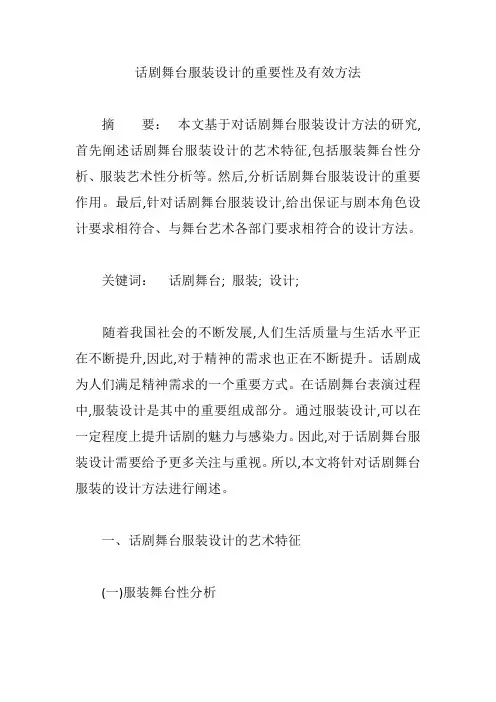 话剧舞台服装设计的重要性及有效方法

摘　　要：　本文基于对话剧舞台服装设计方法的研究,首先阐述话剧舞台服装设计的艺术特征,包括服装舞台性分析、服装艺术性分析等。然后,分析话剧舞台服装设计的重要作用。最后,针对话剧舞台服装设计,给出保证与剧本角色设计要求相符合、与舞台艺术各部门要求相符合的设计方法。

关键词：　话剧舞台; 服装; 设计;

随着我国社会的不断发展,人们生活质量与生活水平正在不断提升,因此,对于精神的需求也正在不断提升。话剧成为人们满足精神需求的一个重要方式。在话剧舞台表演过程中,服装设计是其中的重要组成部分。通过服装设计,可以在一定程度上提升话剧的魅力与感染力。因此,对于话剧舞台服装设计需要给予更多关注与重视。所以,本文将针对话剧舞台服装的设计方法进行阐述。

一、话剧舞台服装设计的艺术特征

(一)服装舞台性分析